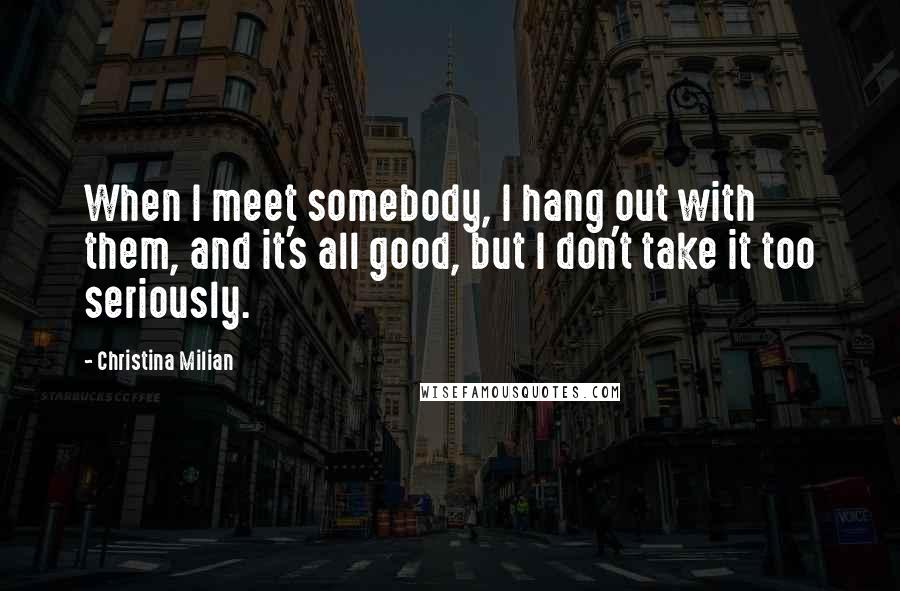 When I meet somebody, I hang out with them, and it's all good, but I don't take it too seriously.

- Christina Milian

WISEFAMOUSQUOTES.COM

STARBUCKS COFFEE

VOICE